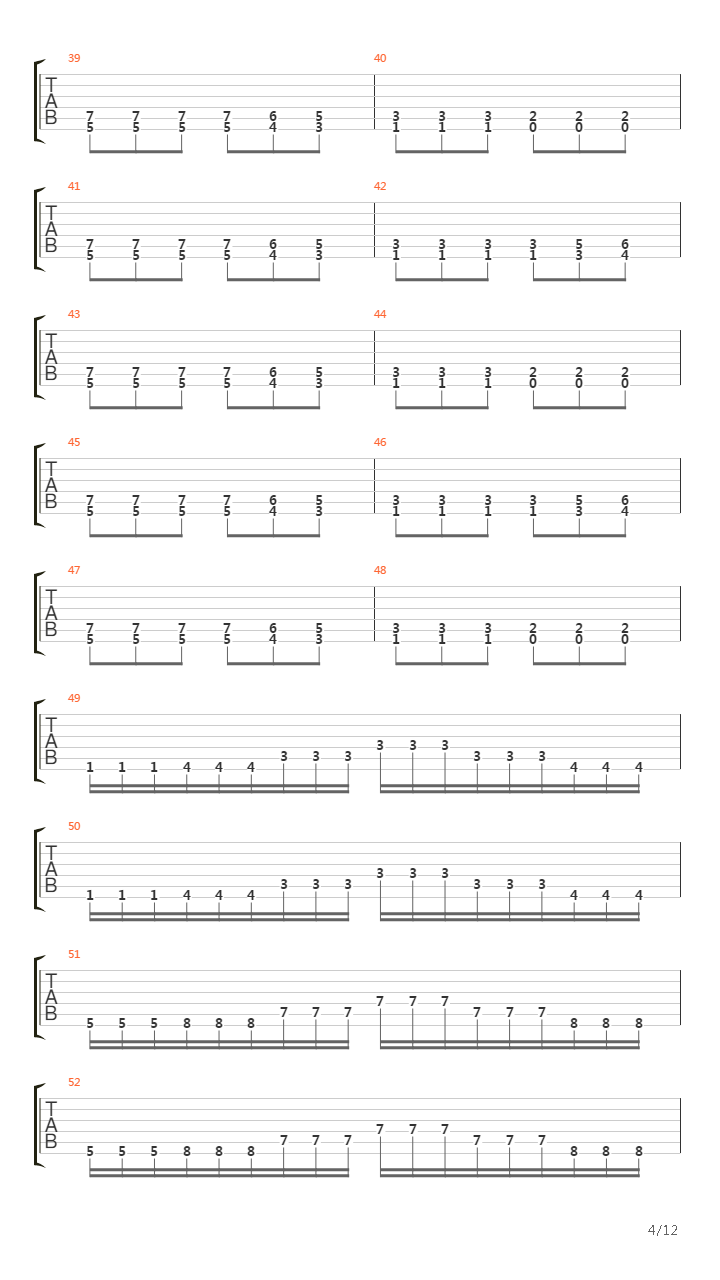 39
T
A
B
7 7 7 7 6 5
5 5 5 5 4 3

40
3 3 3 2 2 2
1 1 1 0 0 0

41
T
A
B
7 7 7 7 6 5
5 5 5 5 4 3

42
3 3 3 3 5 6
1 1 1 1 3 4

43
T
A
B
7 7 7 7 6 5
5 5 5 5 4 3

44
3 3 3 2 2 2
1 1 1 0 0 0

45
T
A
B
7 7 7 7 6 5
5 5 5 5 4 3

46
3 3 3 3 5 6
1 1 1 1 3 4

47
T
A
B
7 7 7 7 6 5
5 5 5 5 4 3

48
3 3 3 2 2 2
1 1 1 0 0 0

49
T
A
B
1 1 1 4 4 4 3 3 3 3 3 3 3 3 3 4 4 4

50
T
A
B
1 1 1 4 4 4 3 3 3 3 3 3 3 3 3 4 4 4

51
T
A
B
5 5 5 8 8 8 7 7 7 7 7 7 7 7 7 8 8 8

52
T
A
B
5 5 5 8 8 8 7 7 7 7 7 7 7 7 7 8 8 8

4/12